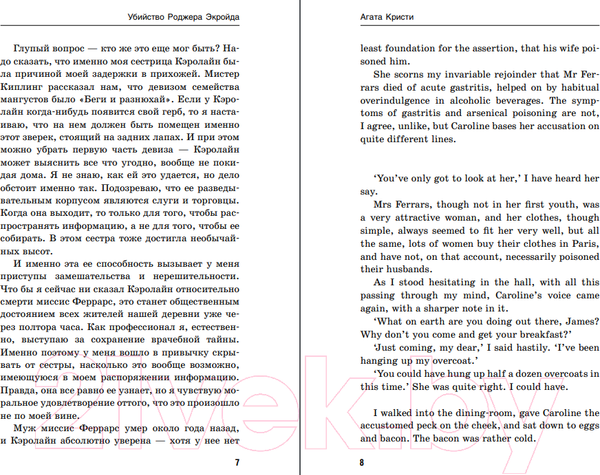 Убийство Роджера Экройда

Глупый вопрос — кто же это еще мог быть? Надо сказать, что именно моя сестрица Кэролайн была причиной моей задержки в прихожей. Мистер Киплинг рассказал нам, что девизом семейства мангустов было «Беги и разнюхай». Если у Кэролайн когда-нибудь появится свой герб, то я настаиваю, что на нем должен быть помещен именно этот зверек, стоящий на задних лапах. И при этом можно убрать первую часть девиза — Кэролайн может выяснить все что угодно, вообще не покидая дома. Я не знаю, как ей это удается, но дело обстоит именно так. Подозреваю, что ее разведывательным корпусом являются слуги и торговцы. Когда она выходит, то только для того, чтобы распространять информацию, а не для того, чтобы ее собирать. В этом сестра тоже достигла необычайных высот.

И именно эта ее способность вызывает у меня приступы замешательства и нерешительности. Что бы я сейчас ни сказал Кэролайн относительно смерти миссис Феррарс, это станет общественным достоянием всех жителей нашей деревни уже через полтора часа. Как профессионал я, естественно, выступаю за сохранение врачебной тайны. Именно поэтому у меня вошло в привычку скрывать от сестры, насколько это вообще возможно, имеющуюся в моем распоряжении информацию. Правда, она все равно ее узнает, но я чувствую моральное удовлетворение оттого, что это произошло не по моей вине.

Муж миссис Феррарс умер около года назад, и Кэролайн абсолютно уверена — хотя у нее нет

7

Агата Кристи

least foundation for the assertion, that his wife poisoned him.

She scorns my invariable rejoinder that Mr Ferrars died of acute gastritis, helped on by habitual overindulgence in alcoholic beverages. The symptoms of gastritis and arsenical poisoning are not, I agree, unlike, but Caroline bases her accusation on quite different lines.

'You've only got to look at her,' I have heard her say.

Mrs Ferrars, though not in her first youth, was a very attractive woman, and her clothes, though simple, always seemed to fit her very well, but all the same, lots of women buy their clothes in Paris, and have not, on that account, necessarily poisoned their husbands.

As I stood hesitating in the hall, with all this passing through my mind, Caroline's voice came again, with a sharper note in it.

'What on earth are you doing out there, James? Why don't you come and get your breakfast?'

'Just coming, my dear,' I said hastily. 'I've been hanging up my overcoat.'

'You could have hung up half a dozen overcoats in this time.' She was quite right. I could have.

I walked into the dining-room, gave Caroline the accustomed peck on the cheek, and sat down to eggs and bacon. The bacon was rather cold.

8

21vek.by